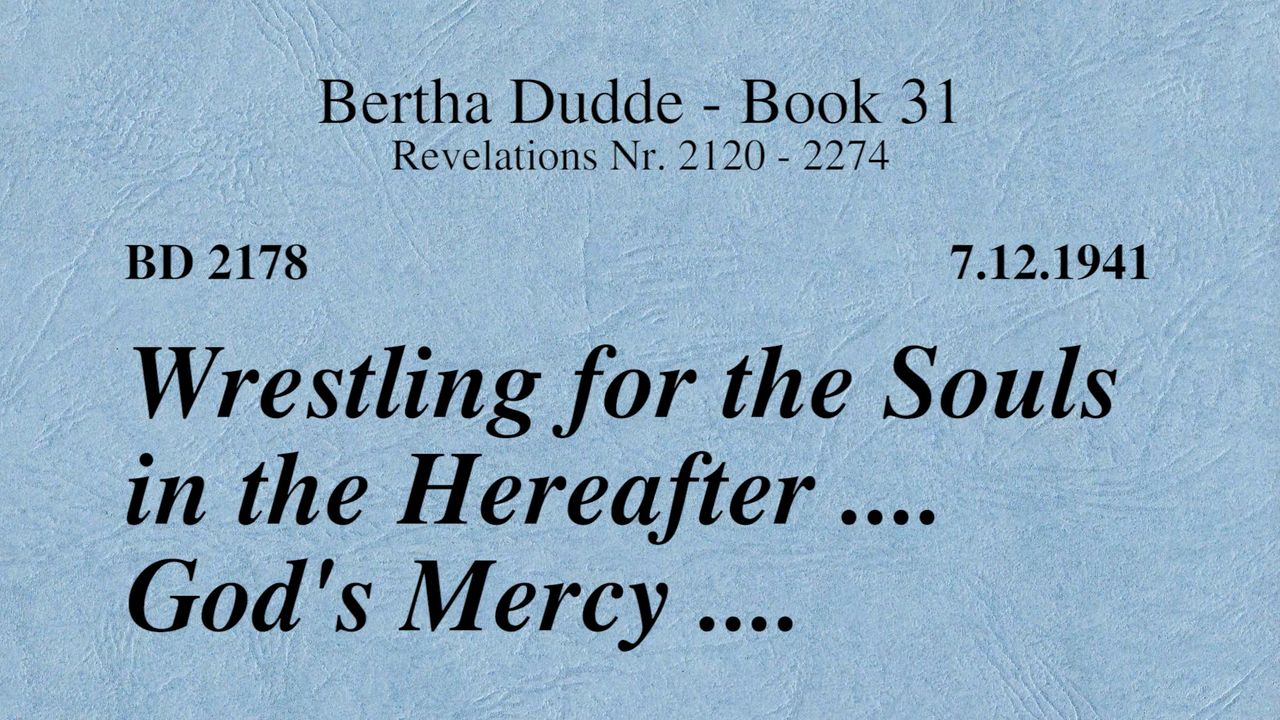 Bertha Dudde - Book 31
Revelations Nr. 2120 - 2274

BD 2178

7.12.1941

Wrestling for the Souls in the Hereafter .... God's Mercy ....